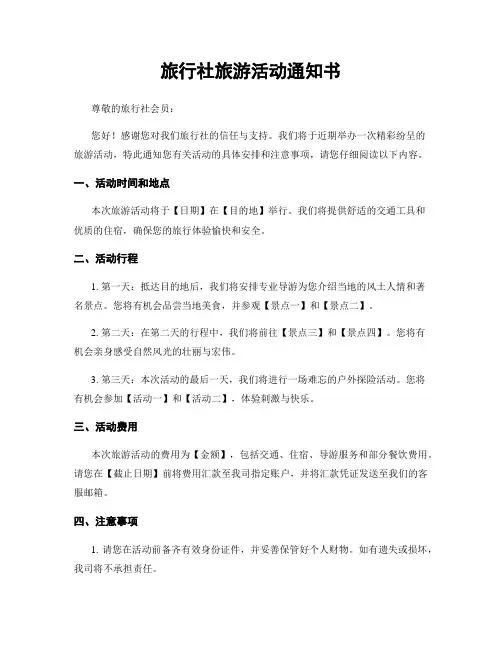 旅行社旅游活动通知书

尊敬的旅行社会员：

您好！感谢您对我们旅行社的信任与支持。我们将于近期举办一次精彩纷呈的旅游活动，特此通知您有关活动的具体安排和注意事项，请您仔细阅读以下内容。

一、活动时间和地点

本次旅游活动将于【日期】在【目的地】举行。我们将提供舒适的交通工具和优质的住宿，确保您的旅行体验愉快和安全。

二、活动行程

1. 第一天：抵达目的地后，我们将安排专业导游为您介绍当地的风土人情和著名景点。您将有机会品尝当地美食，并参观【景点一】和【景点二】。

2. 第二天：在第二天的行程中，我们将前往【景点三】和【景点四】。您将有机会亲身感受自然风光的壮丽与宏伟。

3. 第三天：本次活动的最后一天，我们将进行一场难忘的户外探险活动。您将有机会参加【活动一】和【活动二】，体验刺激与快乐。

三、活动费用

本次旅游活动的费用为【金额】，包括交通、住宿、导游服务和部分餐饮费用。请您在【截止日期】前将费用汇款至我司指定账户，并将汇款凭证发送至我们的客服邮箱。

四、注意事项

1. 请您在活动前备齐有效身份证件，并妥善保管好个人财物。如有遗失或损坏，我司将不承担责任。